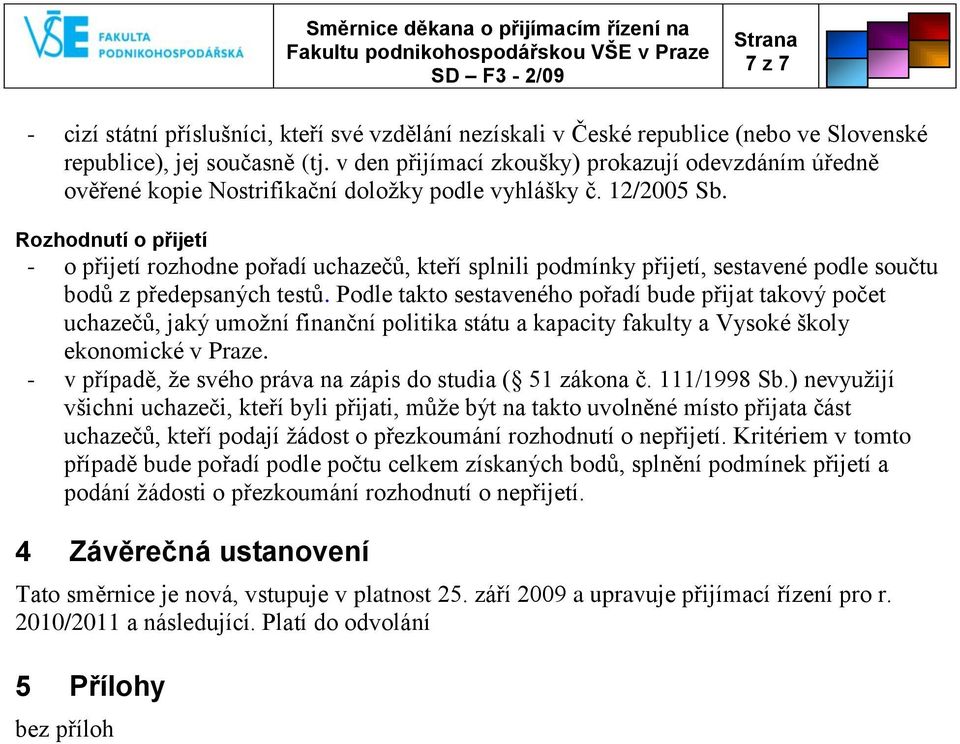 VŠE FAKULTA PODNIKOHOSPODÁŘSKÁ

Směrnice děkana o přijímacím řízení na Fakultu podnikohospodářskou VŠE v Praze
SD – F3 - 2/09

Strana
7 z 7

- cizí státní příslušníci, kteří své vzdělání nezískali v České republice (nebo ve Slovenské republice), jej současně (tj. v den přijímací zkoušky) prokazují odevzdáním úředně ověřené kopie Nostrifikační doložky podle vyhlášky č. 12/2005 Sb.

Rozhodnutí o přijetí
- o přijetí rozhodne pořadí uchazečů, kteří splnili podmínky přijetí, sestavené podle součtu bodů z předepsaných testů. Podle takto sestaveného pořadí bude přijat takový počet uchazečů, jaký umožní finanční politika státu a kapacity fakulty a Vysoké školy ekonomické v Praze.
- v případě, že svého práva na zápis do studia (§ 51 zákona č. 111/1998 Sb.) nevyužijí všichni uchazeči, kteří byli přijati, může být na takto uvolněné místo přijata část uchazečů, kteří podají žádost o přezkoumání rozhodnutí o nepřijetí. Kritériem v tomto případě bude pořadí podle počtu celkem získaných bodů, splnění podmínek přijetí a podání žádosti o přezkoumání rozhodnutí o nepřijetí.

4 Závěrečná ustanovení

Tato směrnice je nová, vstupuje v platnost 25. září 2009 a upravuje přijímací řízení pro r. 2010/2011 a následující. Platí do odvolání

5 Přílohy

bez příloh